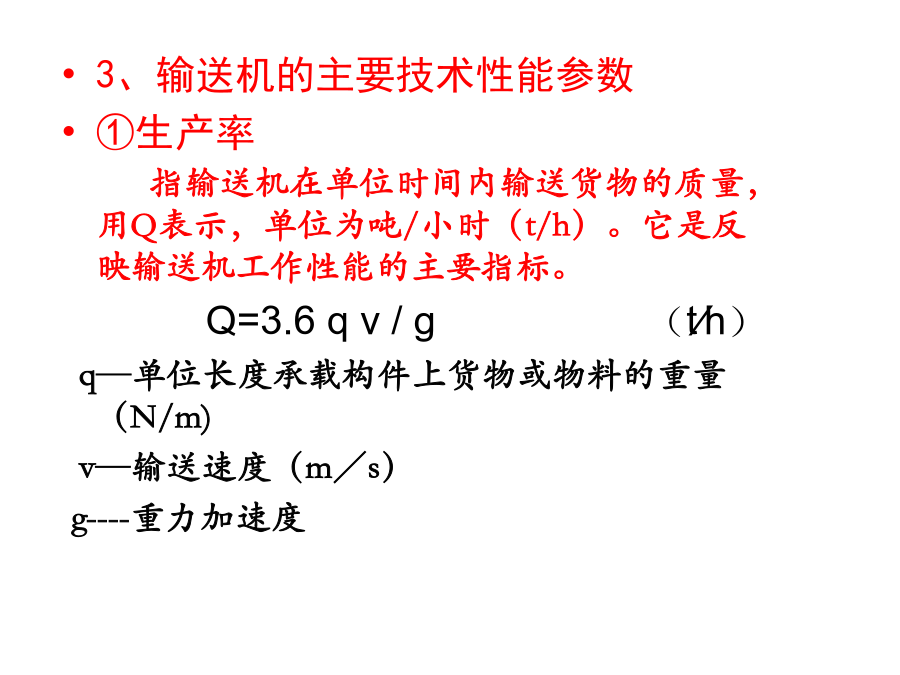 • 3、输送机的主要技术性能参数

• ①生产率

指输送机在单位时间内输送货物的质量，用Q表示，单位为吨/小时（t/h）。它是反映输送机工作性能的主要指标。

$Q=3.6 q v / g$ （t/h）

q—单位长度承载构件上货物或物料的重量（N/m)

v—输送速度（m／s）

g----重力加速度